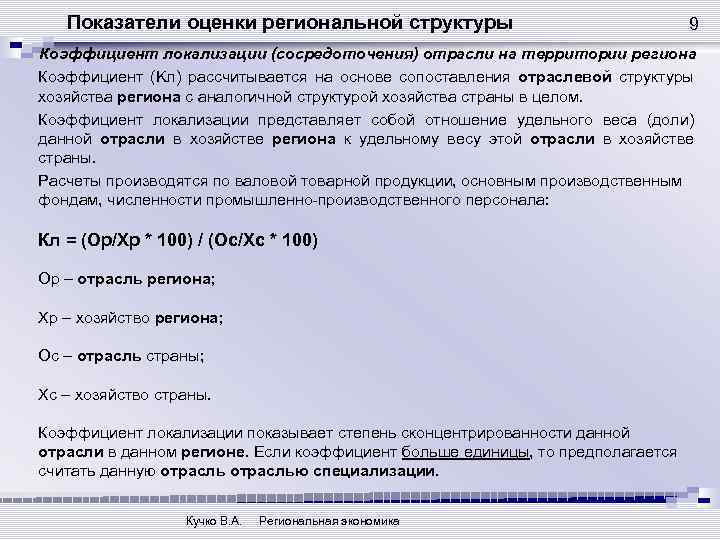 Показатели оценки региональной структуры

9

Коэффициент локализации (сосредоточения) отрасли на территории региона

Коэффициент (Кл) рассчитывается на основе сопоставления отраслевой структуры хозяйства региона с аналогичной структурой хозяйства страны в целом.

Коэффициент локализации представляет собой отношение удельного веса (доли) данной отрасли в хозяйстве региона к удельному весу этой отрасли в хозяйстве страны.

Расчеты производятся по валовой товарной продукции, основным производственным фондам, численности промышленно-производственного персонала:

Кл = (Ор/Хр * 100) / (Ос/Хс * 100)

Ор – отрасль региона;

Хр – хозяйство региона;

Ос – отрасль страны;

Хс – хозяйство страны.

Коэффициент локализации показывает степень сконцентрированности данной отрасли в данном регионе. Если коэффициент больше единицы, то предполагается считать данную отрасль отраслью специализации.

Кучко В.А. Региональная экономика